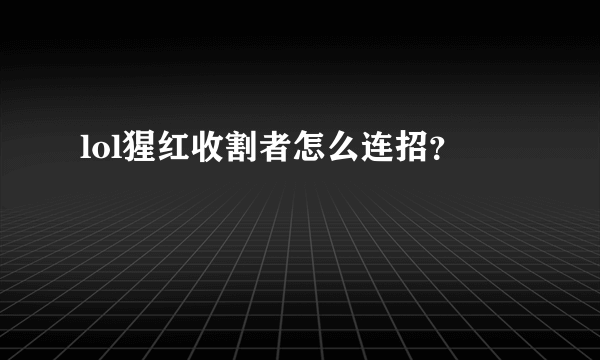 lol猩红收割者怎么连招?